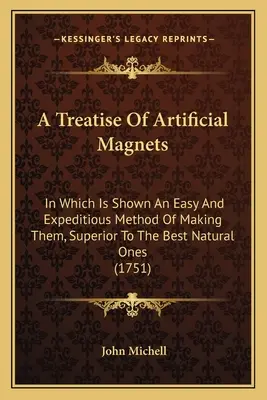 —KESSINGER'S LEGACY REPRINTS—

A Treatise Of Artificial Magnets

In Which Is Shown An Easy And Expeditious Method Of Making Them, Superior To The Best Natural Ones
(1751)

John Michell